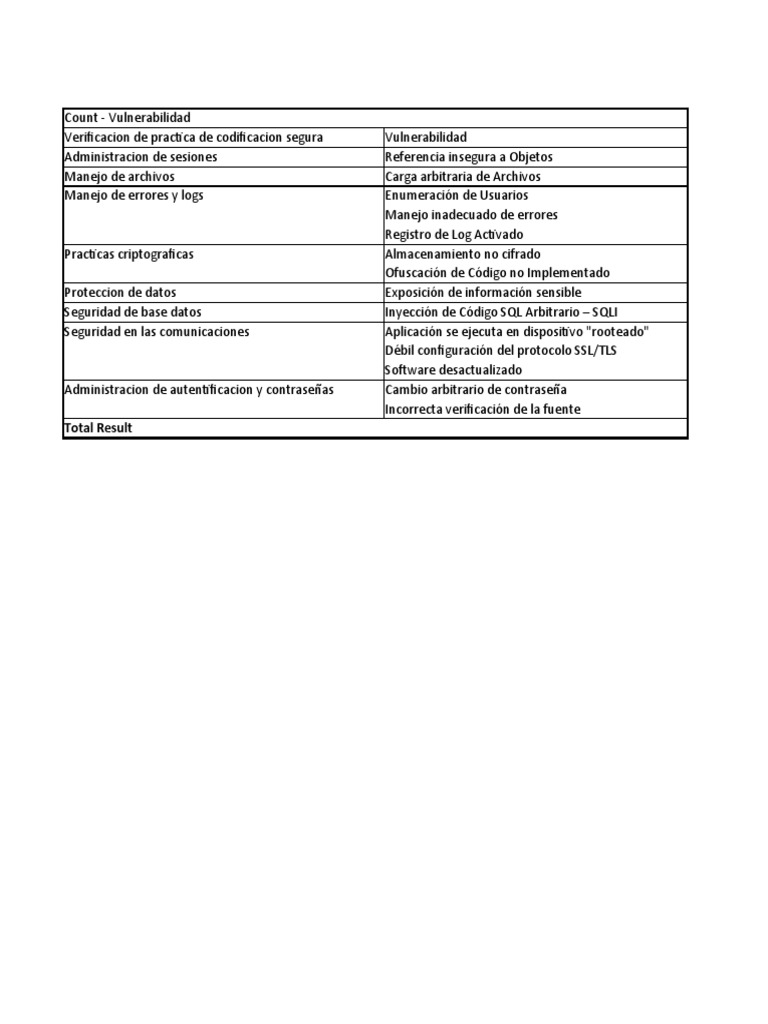 | Count - Vulnerabilidad | |
|---|---|
| Verificacion de practica de codificacion segura | Vulnerabilidad |
| Administracion de sesiones | Referencia insegura a Objetos |
| Manejo de archivos | Carga arbitraria de Archivos |
| Manejo de errores y logs | Enumeración de Usuarios |
| | Manejo inadecuado de errores |
| | Registro de Log Activado |
| Practicas criptograficas | Almacenamiento no cifrado |
| | Ofuscación de Código no Implementado |
| Proteccion de datos | Exposición de información sensible |
| Seguridad de base datos | Inyección de Código SQL Arbitrario – SQLI |
| Seguridad en las comunicaciones | Aplicación se ejecuta en dispositivo "rooteado" |
| | Débil configuración del protocolo SSL/TLS |
| | Software desactualizado |
| Administracion de autentificacion y contraseñas | Cambio arbitrario de contraseña |
| | Incorrecta verificación de la fuente |
| Total Result | |